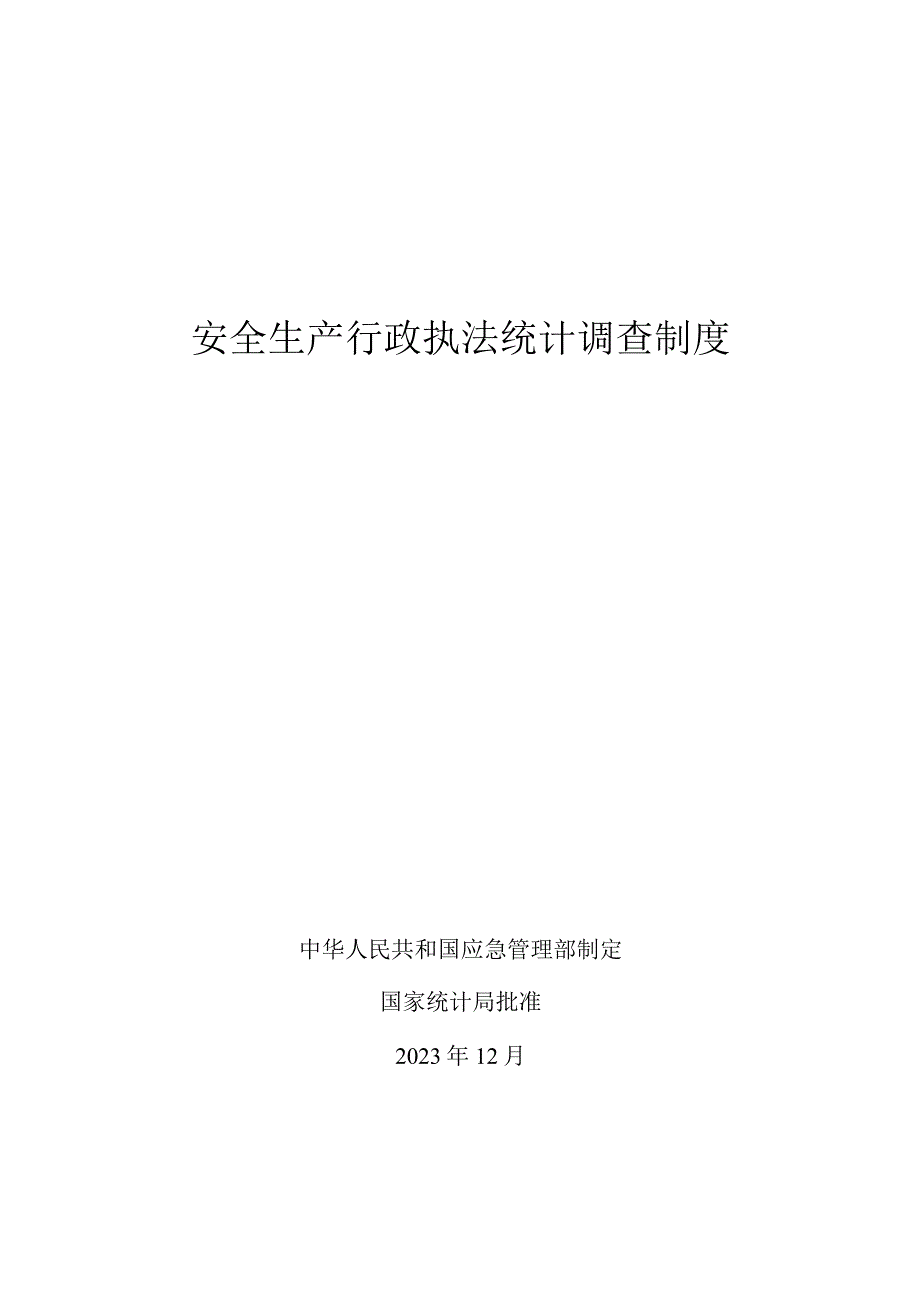 安全生产行政执法统计调查制度

中华人民共和国应急管理部制定

国家统计局批准

2023年12月